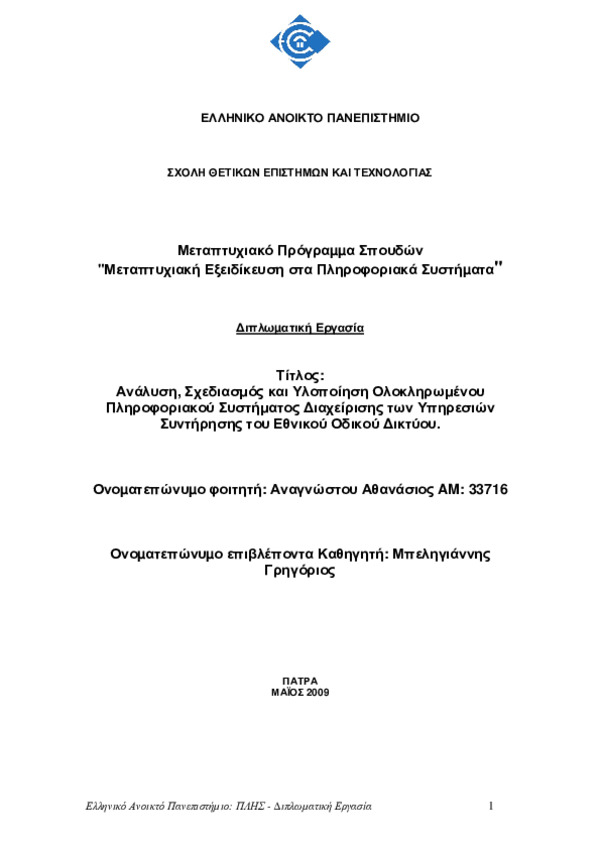 ΕΛΛΗΝΙΚΟ ΑΝΟΙΚΤΟ ΠΑΝΕΠΙΣΤΗΜΙΟ

ΣΧΟΛΗ ΘΕΤΙΚΩΝ ΕΠΙΣΤΗΜΩΝ ΚΑΙ ΤΕΧΝΟΛΟΓΙΑΣ

Μεταπτυχιακό Πρόγραμμα Σπουδών
"Μεταπτυχιακή Εξειδίκευση στα Πληροφοριακά Συστήματα"

Διπλωματική Εργασία

Τίτλος:
Ανάλυση, Σχεδιασμός και Υλοποίηση Ολοκληρωμένου Πληροφοριακού Συστήματος Διαχείρισης των Υπηρεσιών Συντήρησης του Εθνικού Οδικού Δικτύου.

Ονοματεπώνυμο φοιτητή: Αναγνώστου Αθανάσιος ΑΜ: 33716

Ονοματεπώνυμο επιβλέποντα Καθηγητή: Μπεληγιάννης Γρηγόριος

ΠΑΤΡΑ
ΜΑΪΟΣ 2009

Ελληνικό Ανοικτό Πανεπιστήμιο: ΠΛΗΣ - Διπλωματική Εργασία

1